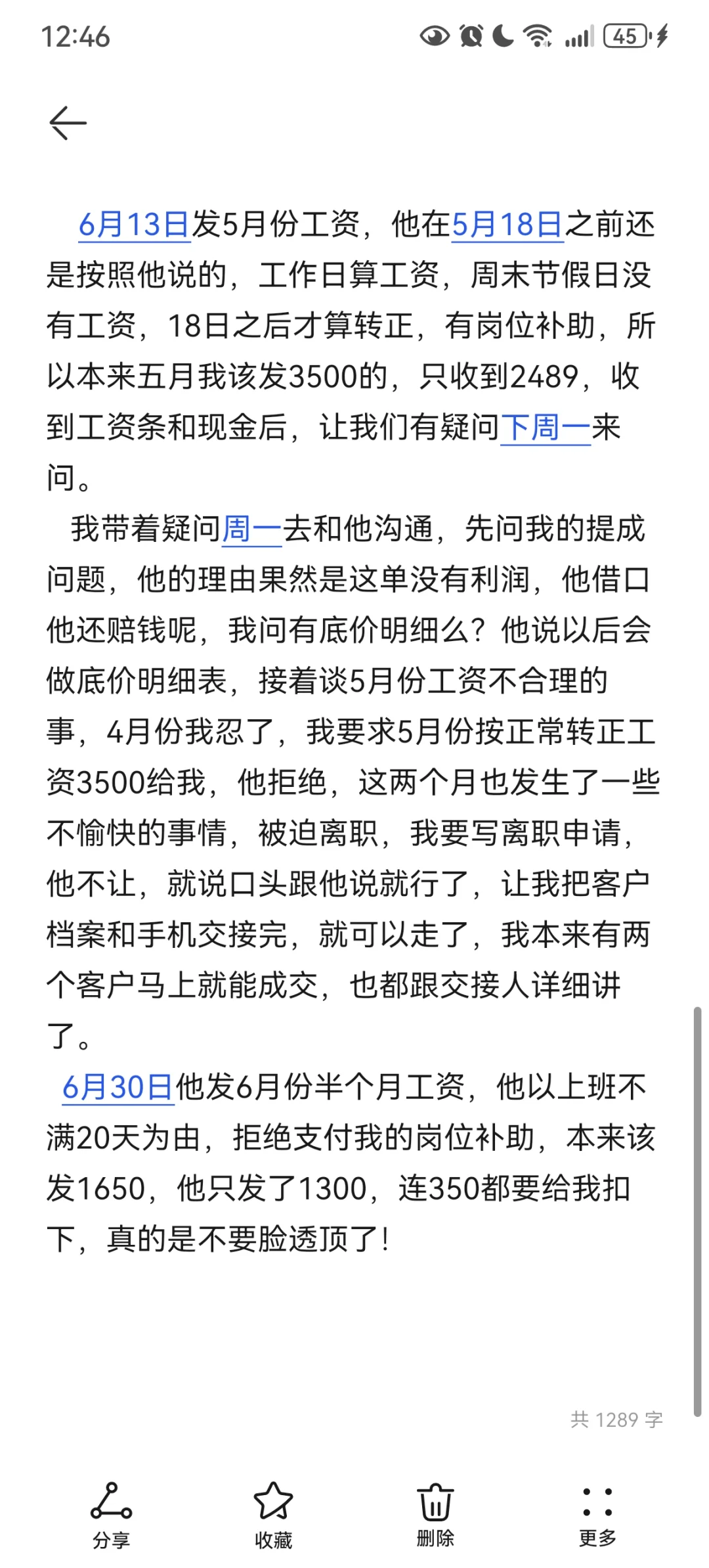 12:46 45

6月13日发5月份工资，他在5月18日之前还是按照他说的，工作日算工资，周末节假日没有工资，18日之后才算转正，有岗位补助，所以本来五月我该发3500的，只收到2489，收到工资条和现金后，让我们有疑问下周一来问。

我带着疑问周一去和他沟通，先问我的提成问题，他的理由果然是这单没有利润，他借口他还赔钱呢，我问有底价明细么？他说以后会做底价明细表，接着谈5月份工资不合理的事，4月份我忍了，我要求5月份按正常转正工资3500给我，他拒绝，这两个月也发生了一些不愉快的事情，被迫离职，我要写离职申请，他不让，就说口头跟他说就行了，让我把客户档案和手机交接完，就可以走了，我本来有两个客户马上就能成交，也都跟交接人详细讲了。

6月30日他发6月份半个月工资，他以上班不满20天为由，拒绝支付我的岗位补助，本来该发1650，他只发了1300，连350都要给我扣下，真的是不要脸透顶了！

共 1289 字

分享 收藏 删除 更多